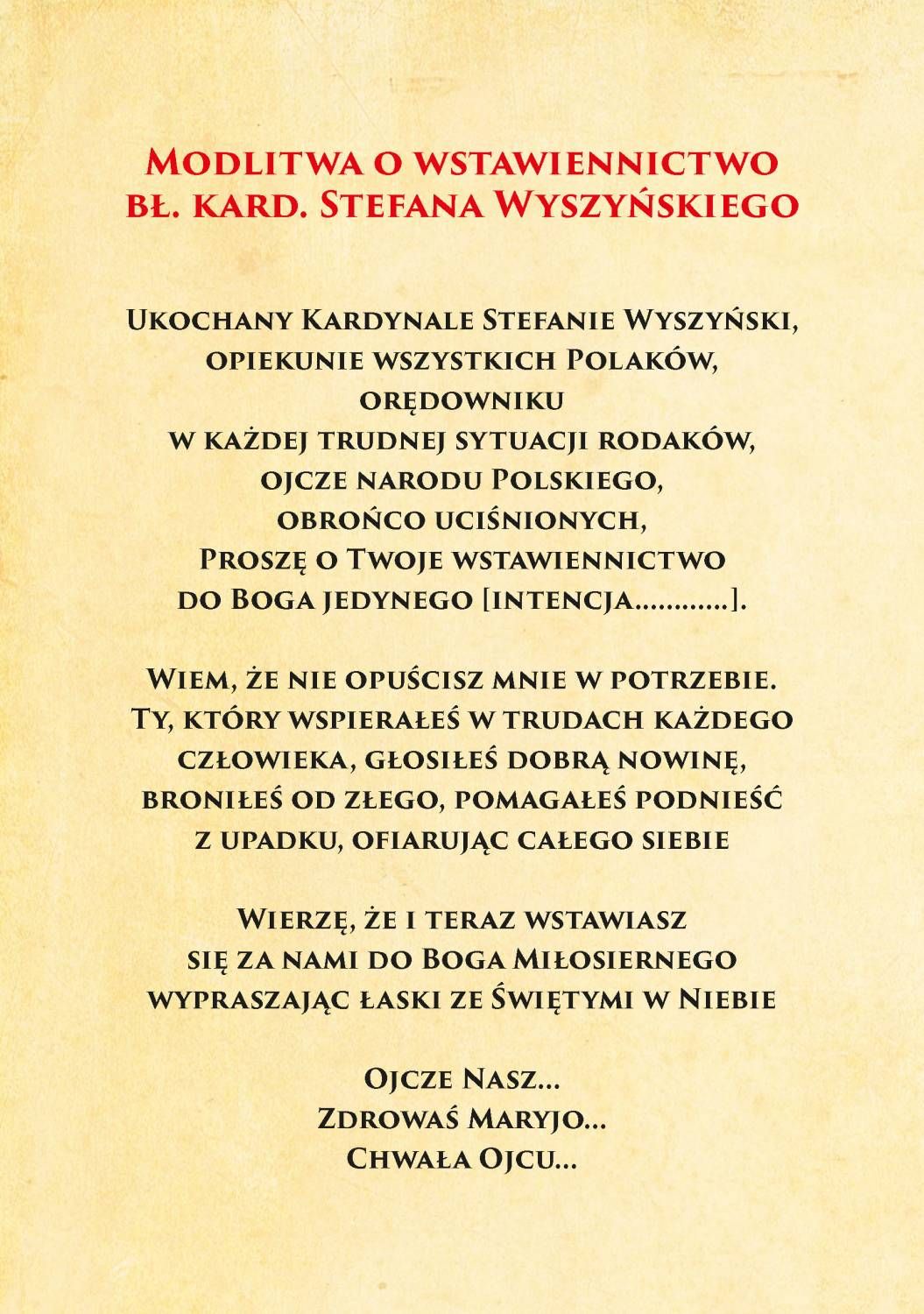 Modlitwa o wstawiennictwo bł. kard. Stefana Wyszyńskiego

Ukochany Kardynale Stefanie Wyszyński, opiekunie wszystkich Polaków, orędowniku w każdej trudnej sytuacji rodaków, ojcze narodu Polskiego, obrońco uciśnionych, Proszę o Twoje wstawiennictwo do Boga jedynego [intencja............].

Wiem, że nie opuścisz mnie w potrzebie. Ty, który wspierałeś w trudach każdego człowieka, głosiłeś dobrą nowinę, broniłeś od złego, pomagałeś podnieść z upadku, ofiarując całego siebie

Wierzę, że i teraz wstawiasz się za nami do Boga Miłosiernego wypraszając łaski ze Świętymi w Niebie

Ojcze Nasz...
Zdrowaś Maryjo...
Chwała Ojcu...